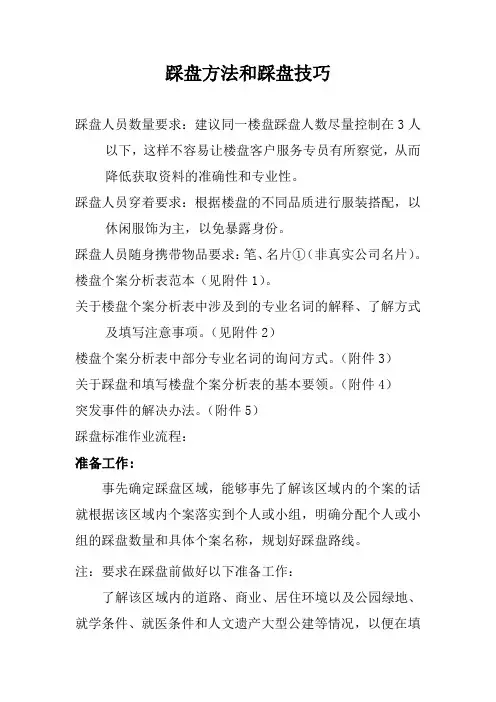 踩盘方法和踩盘技巧

踩盘人员数量要求：建议同一楼盘踩盘人数尽量控制在 3 人以下，这样不容易让楼盘客户服务专员有所察觉，从而降低获取资料的准确性和专业性。

踩盘人员穿着要求：根据楼盘的不同品质进行服装搭配，以休闲服饰为主，以免暴露身份。

踩盘人员随身携带物品要求：笔、名片①（非真实公司名片）。

楼盘个案分析表范本（见附件 1）。

关于楼盘个案分析表中涉及到的专业名词的解释、了解方式及填写注意事项。（见附件 2）

楼盘个案分析表中部分专业名词的询问方式。（附件 3）

关于踩盘和填写楼盘个案分析表的基本要领。（附件 4）

突发事件的解决办法。（附件 5）

踩盘标准作业流程：

准备工作：

事先确定踩盘区域，能够事先了解该区域内的个案的话就根据该区域内个案落实到个人或小组，明确分配个人或小组的踩盘数量和具体个案名称，规划好踩盘路线。

注：要求在踩盘前做好以下准备工作：

了解该区域内的道路、商业、居住环境以及公园绿地、就学条件、就医条件和人文遗产大型公建等情况，以便在填